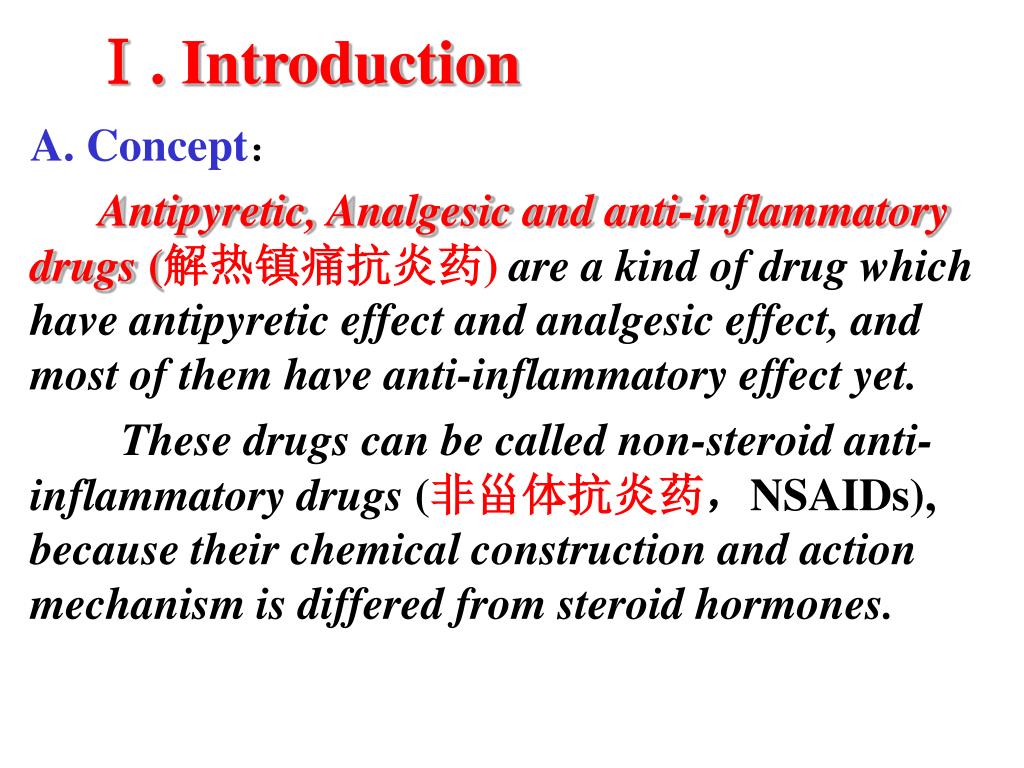 Ⅰ. Introduction

A. Concept：

Antipyretic, Analgesic and anti-inflammatory drugs (解热镇痛抗炎药) are a kind of drug which have antipyretic effect and analgesic effect, and most of them have anti-inflammatory effect yet.

These drugs can be called non-steroid anti-inflammatory drugs (非甾体抗炎药，NSAIDs), because their chemical construction and action mechanism is differed from steroid hormones.